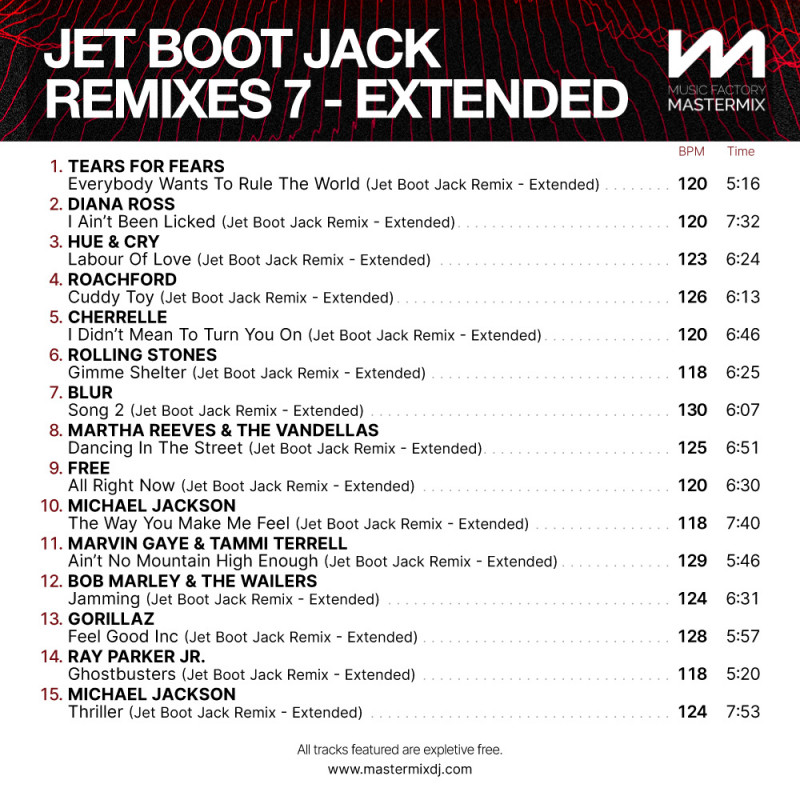 JET BOOT JACK
REMIXES 7 - EXTENDED

MUSIC FACTORY
MASTERMIX

BPM Time

1. TEARS FOR FEARS
Everybody Wants To Rule The World (Jet Boot Jack Remix - Extended) 120 5:16

2. DIANA ROSS
I Ain't Been Licked (Jet Boot Jack Remix - Extended) 120 7:32

3. HUE & CRY
Labour Of Love (Jet Boot Jack Remix - Extended) 123 6:24

4. ROACHFORD
Cuddy Toy (Jet Boot Jack Remix - Extended) 126 6:13

5. CHERRELLE
I Didn't Mean To Turn You On (Jet Boot Jack Remix - Extended) 120 6:46

6. ROLLING STONES
Gimme Shelter (Jet Boot Jack Remix - Extended) 118 6:25

7. BLUR
Song 2 (Jet Boot Jack Remix - Extended) 130 6:07

8. MARTHA REEVES & THE VANDELLAS
Dancing In The Street (Jet Boot Jack Remix - Extended) 125 6:51

9. FREE
All Right Now (Jet Boot Jack Remix - Extended) 120 6:30

10. MICHAEL JACKSON
The Way You Make Me Feel (Jet Boot Jack Remix - Extended) 118 7:40

11. MARVIN GAYE & TAMMI TERRELL
Ain't No Mountain High Enough (Jet Boot Jack Remix - Extended) 129 5:46

12. BOB MARLEY & THE WAILERS
Jamming (Jet Boot Jack Remix - Extended) 124 6:31

13. GORILLAZ
Feel Good Inc (Jet Boot Jack Remix - Extended) 128 5:57

14. RAY PARKER JR.
Ghostbusters (Jet Boot Jack Remix - Extended) 118 5:20

15. MICHAEL JACKSON
Thriller (Jet Boot Jack Remix - Extended) 124 7:53

All tracks featured are expletive free.
www.mastermixdj.com